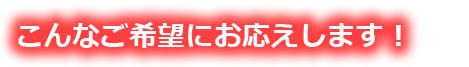 こんなご希望にお応えします！